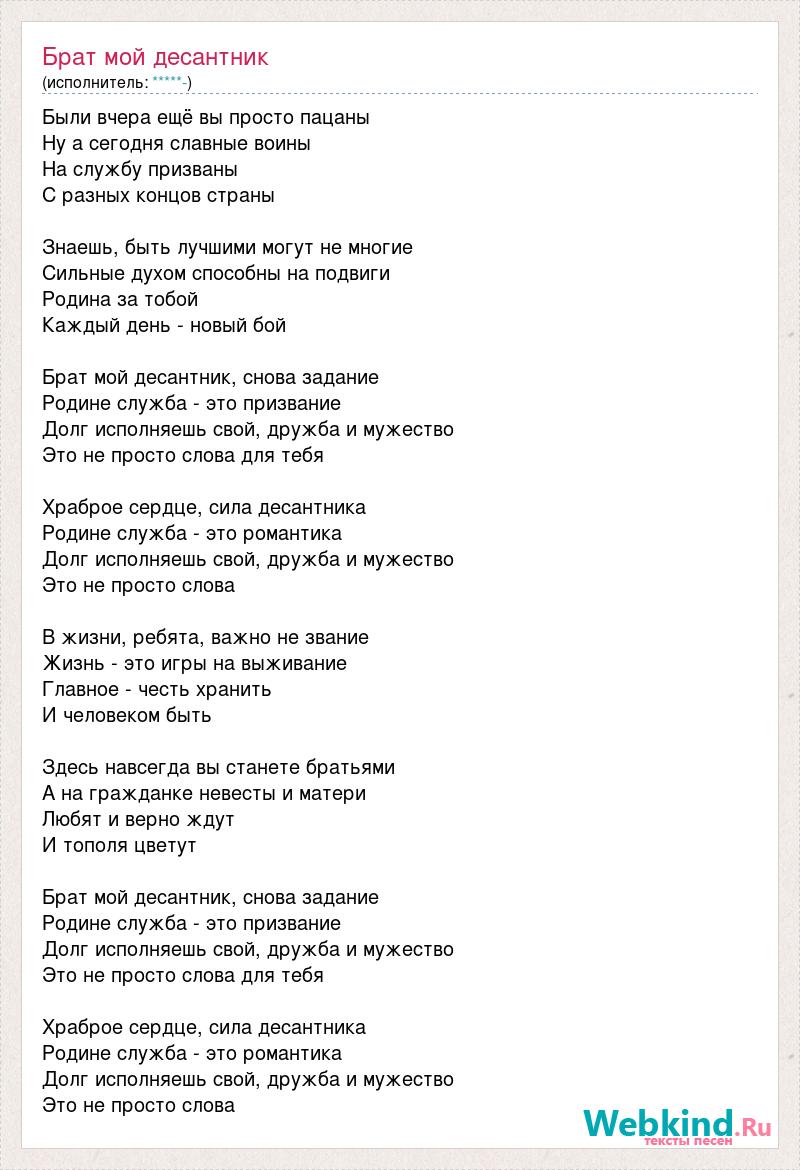 Брат мой десантник
(исполнитель: *****-)

Были вчера ещё вы просто пацаны
Ну а сегодня славные воины
На службу призваны
С разных концов страны

Знаешь, быть лучшими могут не многие
Сильные духом способны на подвиги
Родина за тобой
Каждый день - новый бой

Брат мой десантник, снова задание
Родине служба - это призвание
Долг исполняешь свой, дружба и мужество
Это не просто слова для тебя

Храброе сердце, сила десантника
Родине служба - это романтика
Долг исполняешь свой, дружба и мужество
Это не просто слова

В жизни, ребята, важно не звание
Жизнь - это игры на выживание
Главное - честь хранить
И человеком быть

Здесь навсегда вы станете братьями
А на гражданке невесты и матери
Любят и верно ждут
И тополя цветут

Брат мой десантник, снова задание
Родине служба - это призвание
Долг исполняешь свой, дружба и мужество
Это не просто слова для тебя

Храброе сердце, сила десантника
Родине служба - это романтика
Долг исполняешь свой, дружба и мужество
Это не просто слова

Webkind.Ru
тексты песен